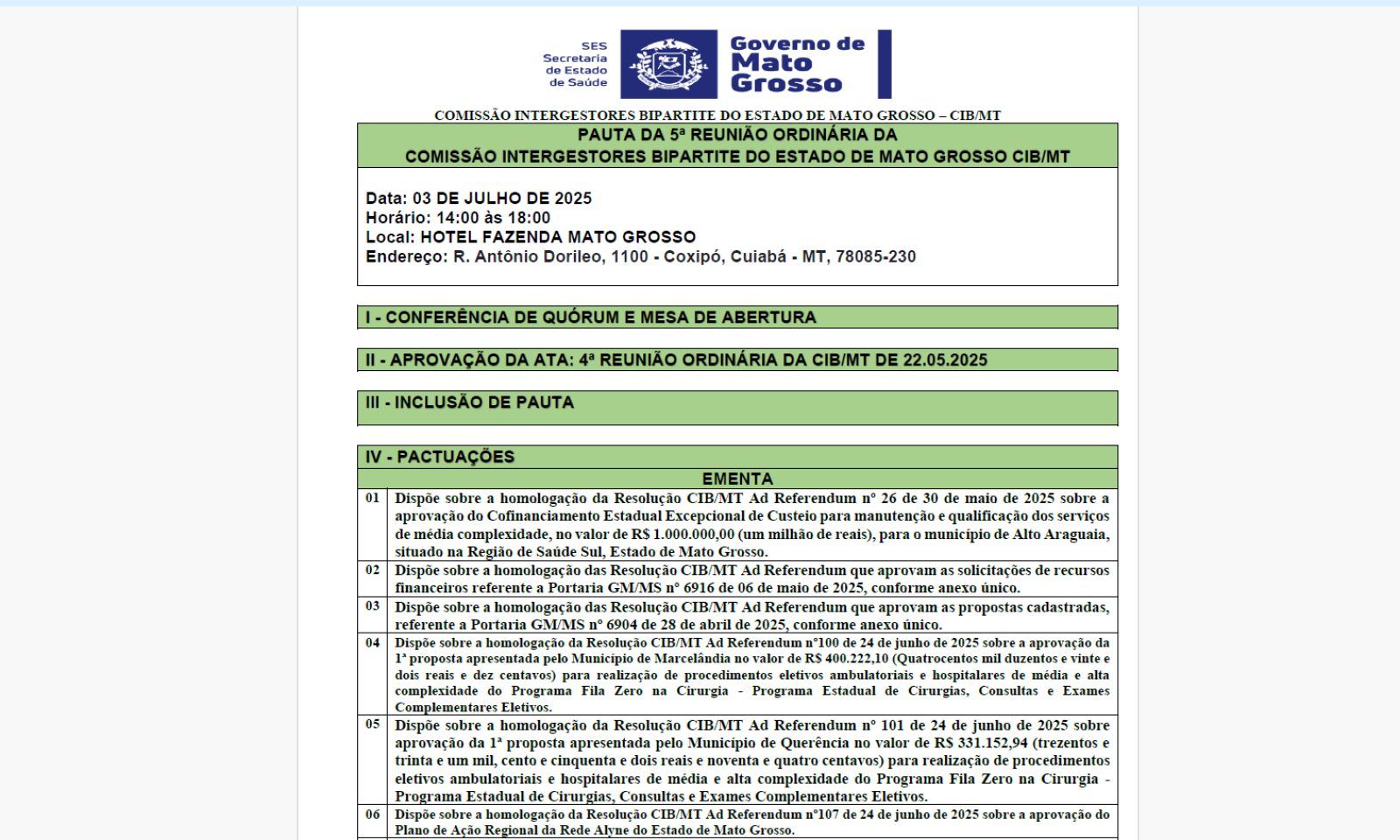 SES
Secretaria
de Estado
de Saúde

Governo de Mato Grosso

COMISSÃO INTERGESTORES BIPARTITE DO ESTADO DE MATO GROSSO – CIB/MT

PAUTA DA 5ª REUNIÃO ORDINÁRIA DA
COMISSÃO INTERGESTORES BIPARTITE DO ESTADO DE MATO GROSSO CIB/MT

Data: 03 DE JULHO DE 2025
Horário: 14:00 às 18:00
Local: HOTEL FAZENDA MATO GROSSO
Endereço: R. Antônio Dorileo, 1100 - Coxipó, Cuiabá - MT, 78085-230

I - CONFERÊNCIA DE QUÓRUM E MESA DE ABERTURA

II - APROVAÇÃO DA ATA: 4ª REUNIÃO ORDINÁRIA DA CIB/MT DE 22.05.2025

III - INCLUSÃO DE PAUTA

IV - PACTUAÇÕES

| | EMENTA |
|---|---|
| 01 | Dispõe sobre a homologação da Resolução CIB/MT Ad Referendum nº 26 de 30 de maio de 2025 sobre a aprovação do Cofinanciamento Estadual Excepcional de Custeio para manutenção e qualificação dos serviços de média complexidade, no valor de R$ 1.000.000,00 (um milhão de reais), para o município de Alto Araguaia, situado na Região de Saúde Sul, Estado de Mato Grosso. |
| 02 | Dispõe sobre a homologação das Resolução CIB/MT Ad Referendum que aprovam as solicitações de recursos financeiros referente a Portaria GM/MS nº 6916 de 06 de maio de 2025, conforme anexo único. |
| 03 | Dispõe sobre a homologação das Resolução CIB/MT Ad Referendum que aprovam as propostas cadastradas, referente a Portaria GM/MS nº 6904 de 28 de abril de 2025, conforme anexo único. |
| 04 | Dispõe sobre a homologação da Resolução CIB/MT Ad Referendum nº100 de 24 de junho de 2025 sobre a aprovação da 1ª proposta apresentada pelo Município de Marcelândia no valor de R$ 400.222,10 (Quatrocentos mil duzentos e vinte e dois reais e dez centavos) para realização de procedimentos eletivos ambulatoriais e hospitalares de média e alta complexidade do Programa Fila Zero na Cirurgia - Programa Estadual de Cirurgias, Consultas e Exames Complementares Eletivos. |
| 05 | Dispõe sobre a homologação da Resolução CIB/MT Ad Referendum nº 101 de 24 de junho de 2025 sobre aprovação da 1ª proposta apresentada pelo Município de Querência no valor de R$ 331.152,94 (trezentos e trinta e um mil, cento e cinquenta e dois reais e noventa e quatro centavos) para realização de procedimentos eletivos ambulatoriais e hospitalares de média e alta complexidade do Programa Fila Zero na Cirurgia - Programa Estadual de Cirurgias, Consultas e Exames Complementares Eletivos. |
| 06 | Dispõe sobre a homologação da Resolução CIB/MT Ad Referendum nº107 de 24 de junho de 2025 sobre a aprovação do Plano de Ação Regional da Rede Alyne do Estado de Mato Grosso. |